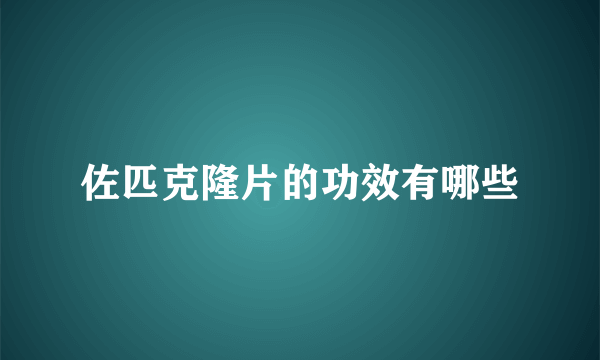 佐匹克隆片的功效有哪些